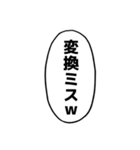 変換ミスw